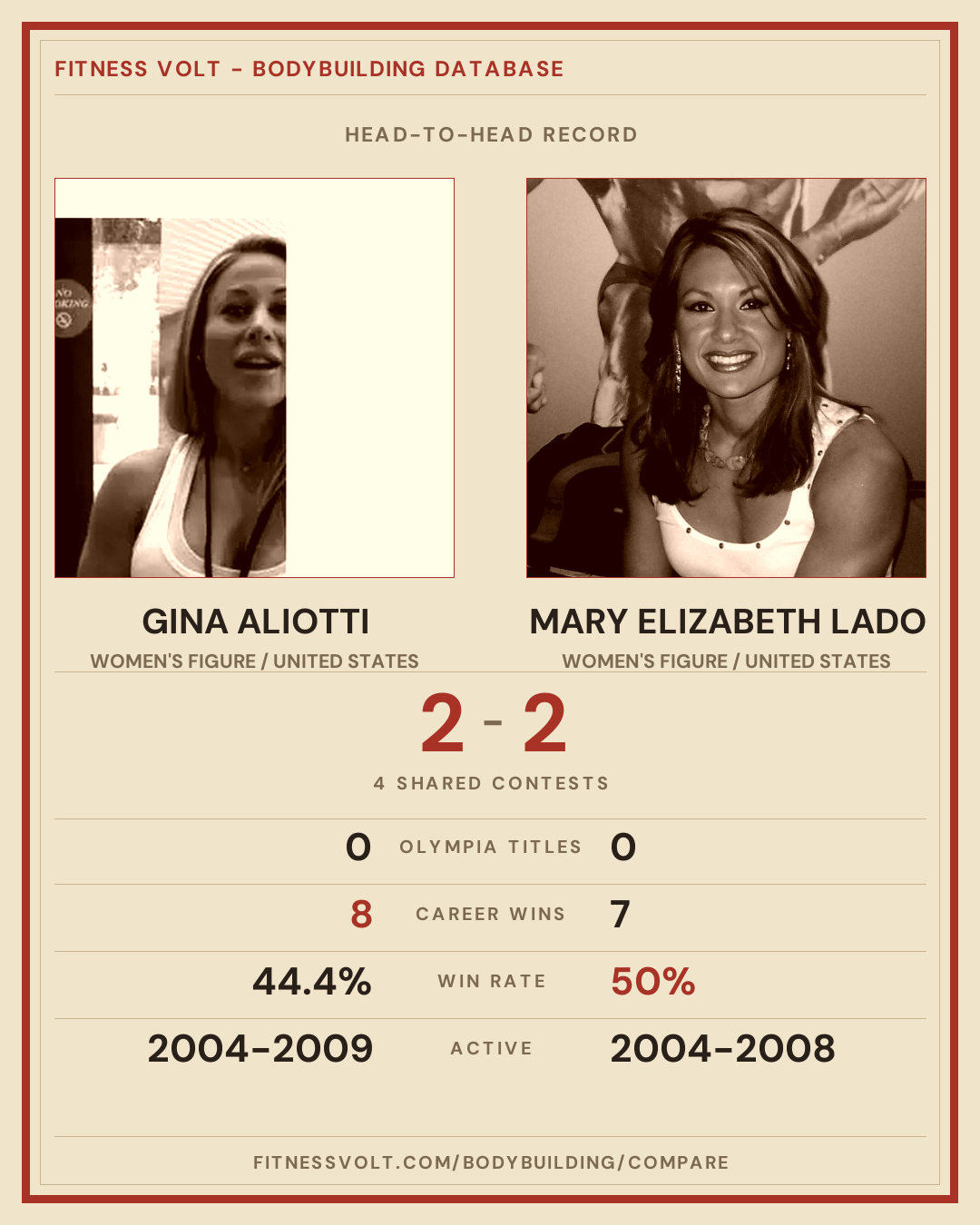 FITNESS VOLT - BODYBUILDING DATABASE

HEAD-TO-HEAD RECORD

GINA ALIOTTI

WOMEN'S FIGURE / UNITED STATES

MARY ELIZABETH LADO

WOMEN'S FIGURE / UNITED STATES

2 - 2

4 SHARED CONTESTS

0 OLYMPIA TITLES 0

8 CAREER WINS 7

44.4% WIN RATE 50%

2004-2009 ACTIVE 2004-2008

FITNESSVOLT.COM/BODYBUILDING/COMPARE